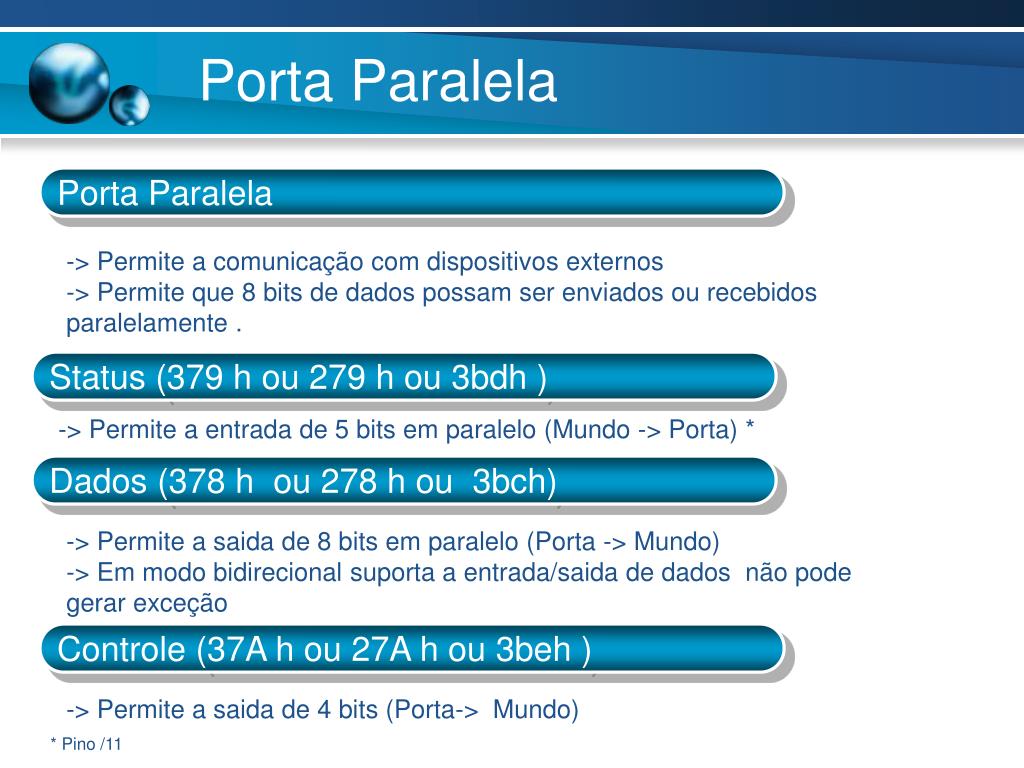 Porta Paralela

Porta Paralela

-> Permite a comunicação com dispositivos externos
-> Permite que 8 bits de dados possam ser enviados ou recebidos paralelamente .

Status (379 h ou 279 h ou 3bdh )

-> Permite a entrada de 5 bits em paralelo (Mundo -> Porta) *

Dados (378 h ou 278 h ou 3bch)

-> Permite a saida de 8 bits em paralelo (Porta -> Mundo)
-> Em modo bidirecional suporta a entrada/saida de dados não pode gerar exceção

Controle (37A h ou 27A h ou 3beh )

-> Permite a saida de 4 bits (Porta-> Mundo)

* Pino /11